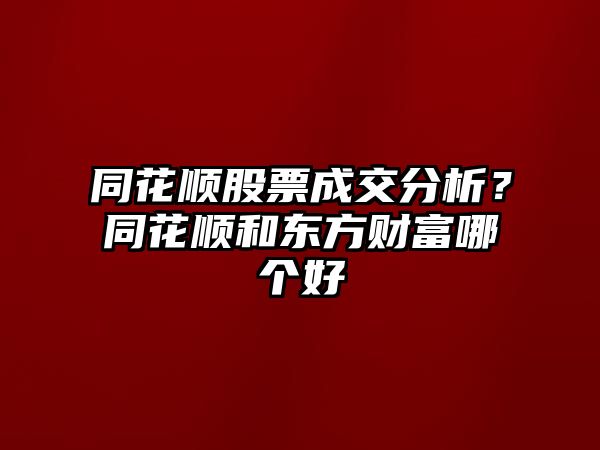 同花顺股票成交分析？同花顺和东方财富哪个好